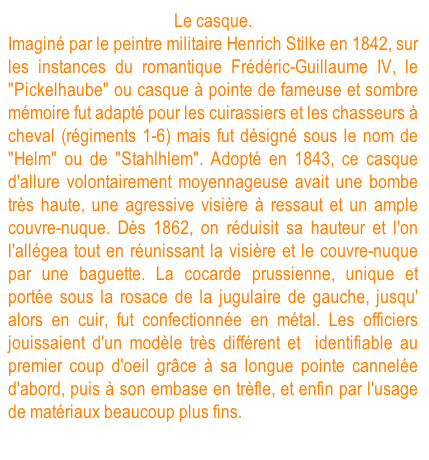 Le casque.

Imaginé par le peintre militaire Henrich Stilke en 1842, sur les instances du romantique Frédéric-Guillaume IV, le "Pickelhaube" ou casque à pointe de fameuse et sombre mémoire fut adapté pour les cuirassiers et les chasseurs à cheval (régiments 1-6) mais fut désigné sous le nom de "Helm" ou de "Stahlhlem". Adopté en 1843, ce casque d'allure volontairement moyennageuse avait une bombe très haute, une agressive visière à ressaut et un ample couvre-nuque. Dès 1862, on réduisit sa hauteur et l'on l'allégea tout en réunissant la visière et le couvre-nuque par une baguette. La cocarde prussienne, unique et portée sous la rosace de la jugulaire de gauche, jusqu' alors en cuir, fut confectionnée en métal. Les officiers jouissaient d'un modèle très différent et identifiable au premier coup d'oeil grâce à sa longue pointe cannelée d'abord, puis à son embase en trèfle, et enfin par l'usage de matériaux beaucoup plus fins.